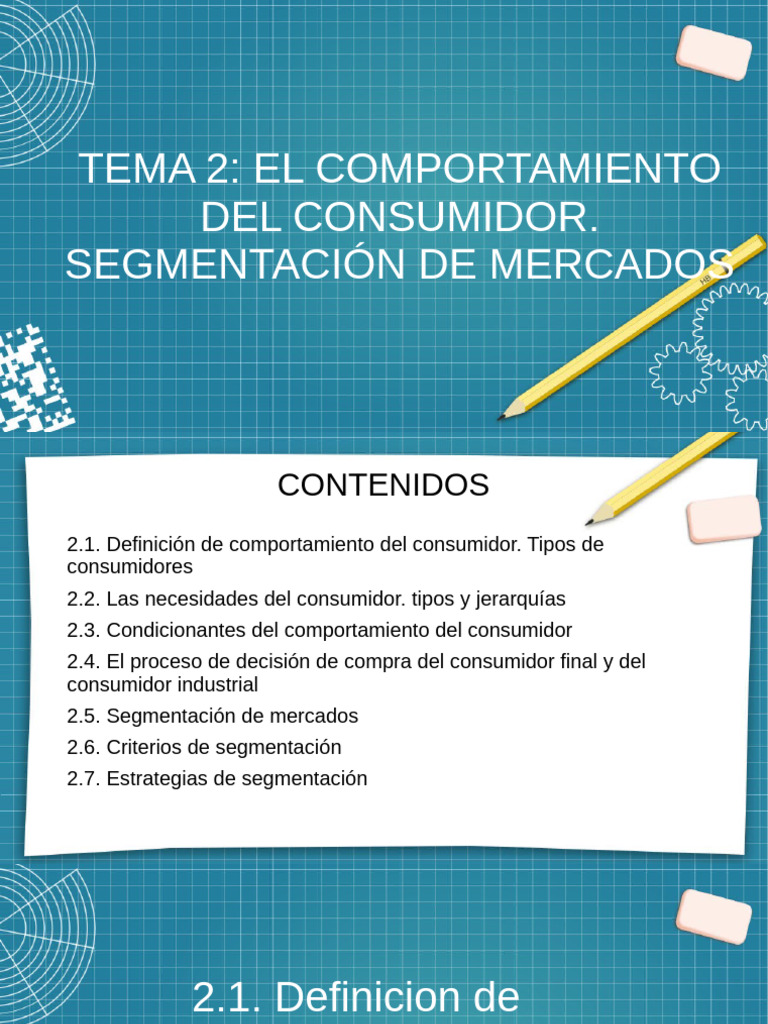 TEMA 2: EL COMPORTAMIENTO DEL CONSUMIDOR. SEGMENTACIÓN DE MERCADOS

CONTENIDOS

2.1. Definición de comportamiento del consumidor. Tipos de consumidores

2.2. Las necesidades del consumidor. tipos y jerarquías

2.3. Condicionantes del comportamiento del consumidor

2.4. El proceso de decisión de compra del consumidor final y del consumidor industrial

2.5. Segmentación de mercados

2.6. Criterios de segmentación

2.7. Estrategias de segmentación

2.1. Definicion de